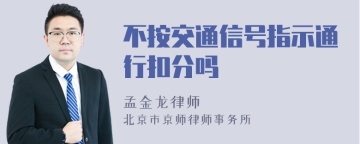 不按交通信号指示通行扣分吗

孟金龙律师

北京市京师律师事务所